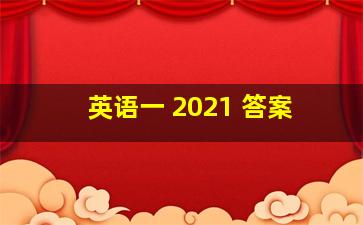 英语一 2021 答案